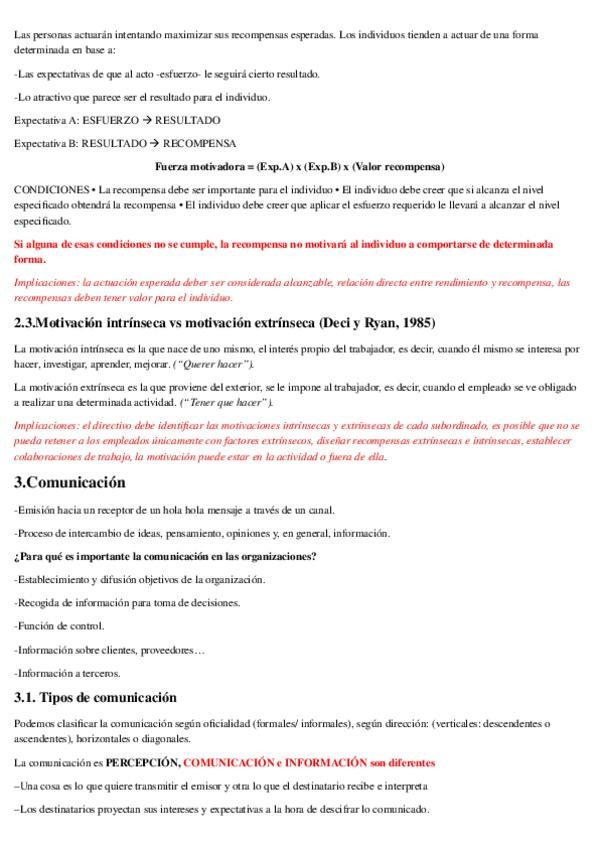 Las personas actuarán intentando maximizar sus recompensas esperadas. Los individuos tienden a actuar de una forma determinada en base a:

-Las expectativas de que al acto -esfuerzo- le seguirá cierto resultado.

-Lo atractivo que parece ser el resultado para el individuo.

Expectativa A: ESFUERZO → RESULTADO

Expectativa B: RESULTADO → RECOMPENSA

Fuerza motivadora = (Exp.A) x (Exp.B) x (Valor recompensa)

CONDICIONES • La recompensa debe ser importante para el individuo • El individuo debe creer que si alcanza el nivel especificado obtendrá la recompensa • El individuo debe creer que aplicar el esfuerzo requerido le llevará a alcanzar el nivel especificado.

Si alguna de esas condiciones no se cumple, la recompensa no motivará al individuo a comportarse de determinada forma.

Implicaciones: la actuación esperada deber ser considerada alcanzable, relación directa entre rendimiento y recompensa, las recompensas deben tener valor para el individuo.

2.3.Motivación intrínseca vs motivación extrínseca (Deci y Ryan, 1985)

La motivación intrínseca es la que nace de uno mismo, el interés propio del trabajador, es decir, cuando él mismo se interesa por hacer, investigar, aprender, mejorar. ("Querer hacer").

La motivación extrínseca es la que proviene del exterior, se le impone al trabajador, es decir, cuando el empleado se ve obligado a realizar una determinada actividad. ("Tener que hacer").

Implicaciones: el directivo debe identificar las motivaciones intrínsecas y extrínsecas de cada subordinado, es posible que no se pueda retener a los empleados únicamente con factores extrínsecos, diseñar recompensas extrínsecas e intrínsecas, establecer colaboraciones de trabajo, la motivación puede estar en la actividad o fuera de ella.

3.Comunicación

-Emisión hacia un receptor de un hola hola mensaje a través de un canal.

-Proceso de intercambio de ideas, pensamiento, opiniones y, en general, información.

¿Para qué es importante la comunicación en las organizaciones?

-Establecimiento y difusión objetivos de la organización.

-Recogida de información para toma de decisiones.

-Función de control.

-Información sobre clientes, proveedores…

-Información a terceros.

3.1. Tipos de comunicación

Podemos clasificar la comunicación según oficialidad (formales/ informales), según dirección: (verticales: descendentes o ascendentes), horizontales o diagonales.

La comunicación es PERCEPCIÓN, COMUNICACIÓN e INFORMACIÓN son diferentes

–Una cosa es lo que quiere transmitir el emisor y otra lo que el destinatario recibe e interpreta

–Los destinatarios proyectan sus intereses y expectativas a la hora de descifrar lo comunicado.